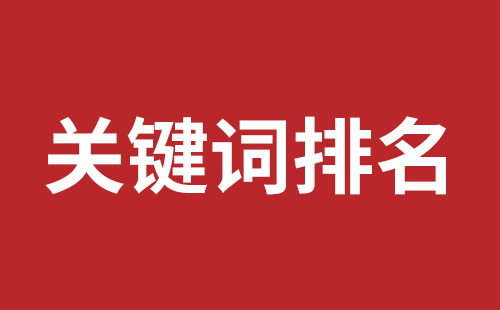 关键词排名